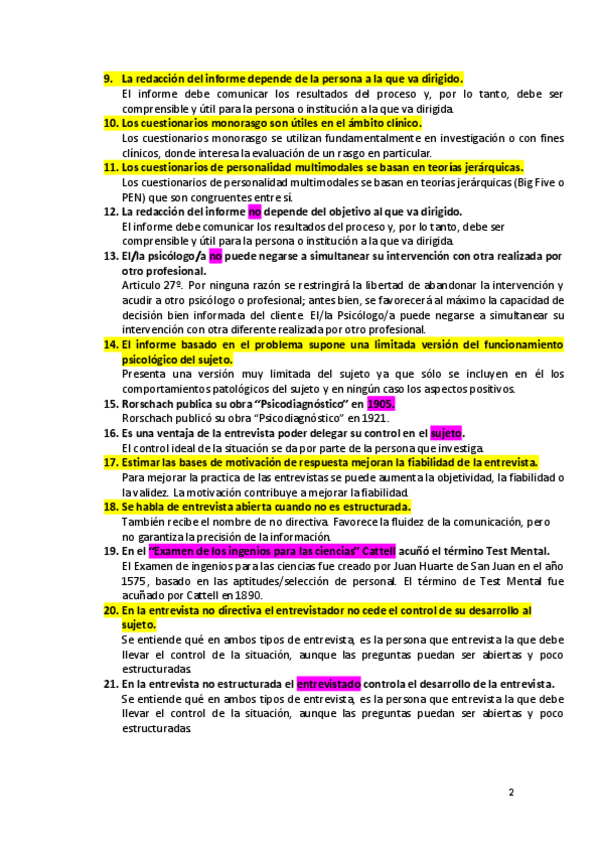 9. La redacción del informe depende de la persona a la que va dirigido.
El informe debe comunicar los resultados del proceso y, por lo tanto, debe ser comprensible y útil para la persona o institución a la que va dirigida.

10. Los cuestionarios monorasgo son útiles en el ámbito clínico.
Los cuestionarios monorasgo se utilizan fundamentalmente en investigación o con fines clínicos, donde interesa la evaluación de un rasgo en particular.

11. Los cuestionarios de personalidad multimodales se basan en teorías jerárquicas.
Los cuestionarios de personalidad multimodales se basan en teorías jerárquicas (Big Five o PEN) que son congruentes entre sí.

12. La redacción del informe no depende del objetivo al que va dirigido.
El informe debe comunicar los resultados del proceso y, por lo tanto, debe ser comprensible y útil para la persona o institución a la que va dirigida.

13. El/la psicólogo/a no puede negarse a simultanear su intervención con otra realizada por otro profesional.
Artículo 27º. Por ninguna razón se restringirá la libertad de abandonar la intervención y acudir a otro psicólogo o profesional; antes bien, se favorecerá al máximo la capacidad de decisión bien informada del cliente. El/la Psicólogo/a puede negarse a simultanear su intervención con otra diferente realizada por otro profesional.

14. El informe basado en el problema supone una limitada versión del funcionamiento psicológico del sujeto.
Presenta una versión muy limitada del sujeto ya que sólo se incluyen en él los comportamientos patológicos del sujeto y en ningún caso los aspectos positivos.

15. Rorschach publica su obra "Psicodiagnóstico" en 1905.
Rorschach publicó su obra "Psicodiagnóstico" en 1921.

16. Es una ventaja de la entrevista poder delegar su control en el sujeto.
El control ideal de la situación se da por parte de la persona que investiga.

17. Estimar las bases de motivación de respuesta mejoran la fiabilidad de la entrevista.
Para mejorar la practica de las entrevistas se puede aumenta la objetividad, la fiabilidad o la validez. La motivación contribuye a mejorar la fiabilidad.

18. Se habla de entrevista abierta cuando no es estructurada.
También recibe el nombre de no directiva. Favorece la fluidez de la comunicación, pero no garantiza la precisión de la información.

19. En el "Examen de los ingenios para las ciencias" Cattell acuñó el término Test Mental.
El Examen de ingenios para las ciencias fue creado por Juan Huarte de San Juan en el año 1575, basado en las aptitudes/selección de personal. El término de Test Mental fue acuñado por Cattell en 1890.

20. En la entrevista no directiva el entrevistador no cede el control de su desarrollo al sujeto.
Se entiende qué en ambos tipos de entrevista, es la persona que entrevista la que debe llevar el control de la situación, aunque las preguntas puedan ser abiertas y poco estructuradas.

21. En la entrevista no estructurada el entrevistado controla el desarrollo de la entrevista.
Se entiende qué en ambos tipos de entrevista, es la persona que entrevista la que debe llevar el control de la situación, aunque las preguntas puedan ser abiertas y poco estructuradas.

2